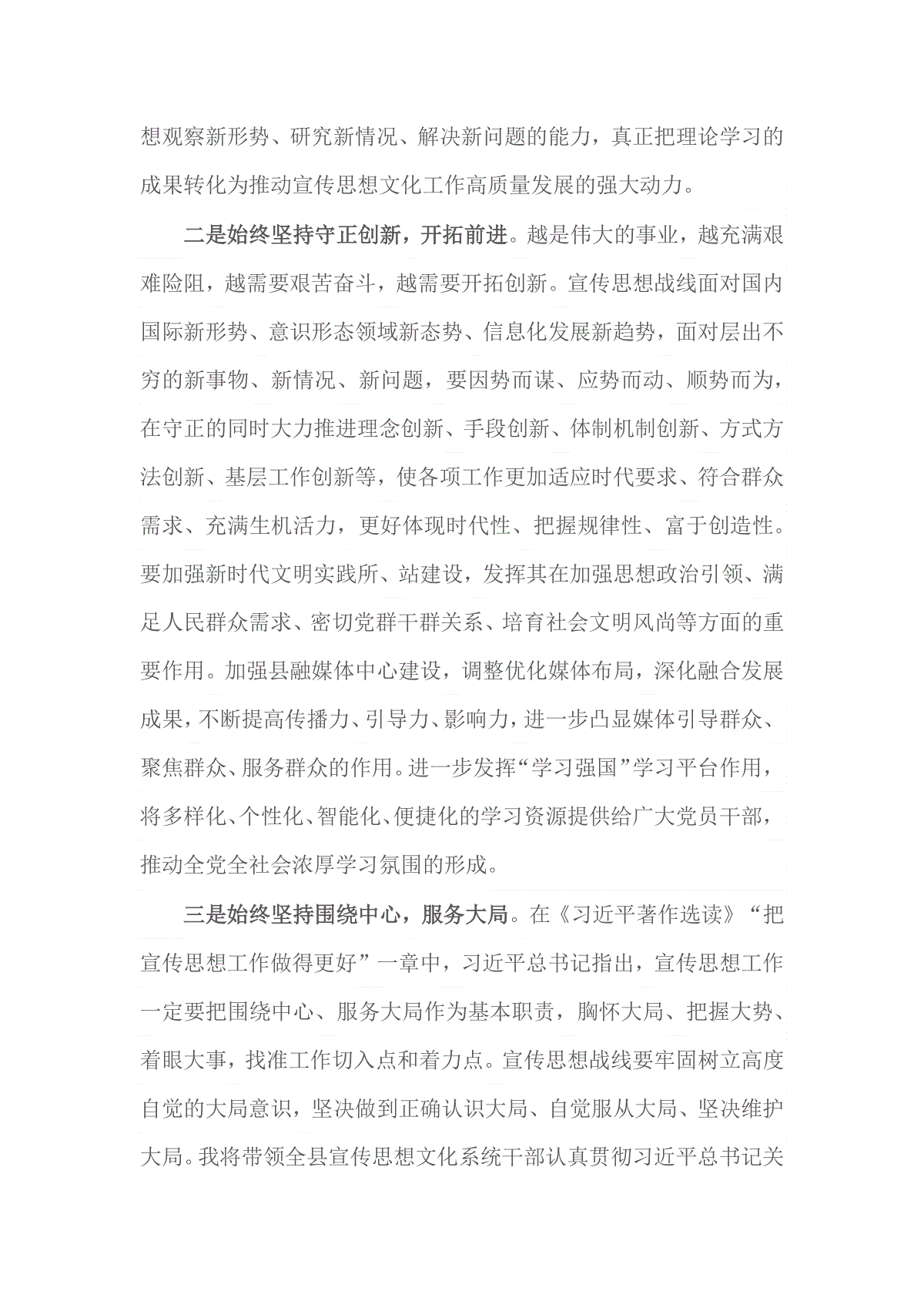 想观察新形势、研究新情况、解决新问题的能力，真正把理论学习的成果转化为推动宣传思想文化工作高质量发展的强大动力。

二是始终坚持守正创新，开拓前进。越是伟大的事业，越充满艰难险阻，越需要艰苦奋斗，越需要开拓创新。宣传思想战线面对国内国际新形势、意识形态领域新态势、信息化发展新趋势，面对层出不穷的新事物、新情况、新问题，要因势而谋、应势而动、顺势而为，在守正的同时大力推进理念创新、手段创新、体制机制创新、方式方法创新、基层工作创新等，使各项工作更加适应时代要求、符合群众需求、充满生机活力，更好体现时代性、把握规律性、富于创造性。要加强新时代文明实践所、站建设，发挥其在加强思想政治引领、满足人民群众需求、密切党群干群关系、培育社会文明风尚等方面的重要作用。加强县融媒体中心建设，调整优化媒体布局，深化融合发展成果，不断提高传播力、引导力、影响力，进一步凸显媒体引导群众、聚焦群众、服务群众的作用。进一步发挥“学习强国”学习平台作用，将多样化、个性化、智能化、便捷化的学习资源提供给广大党员干部，推动全党全社会浓厚学习氛围的形成。

三是始终坚持围绕中心，服务大局。在《习近平著作选读》“把宣传思想工作做得更好”一章中，习近平总书记指出，宣传思想工作一定要把围绕中心、服务大局作为基本职责，胸怀大局、把握大势、着眼大事，找准工作切入点和着力点。宣传思想战线要牢固树立高度自觉的大局意识，坚决做到正确认识大局、自觉服从大局、坚决维护大局。我将带领全县宣传思想文化系统干部认真贯彻习近平总书记关